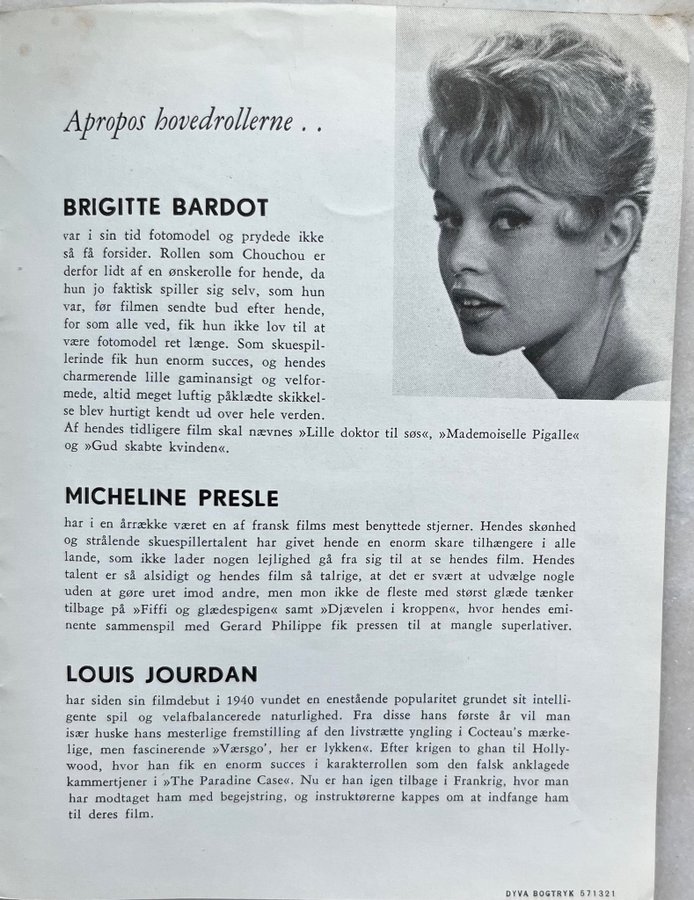 Apropos hovedrollerne . .

BRIGITTE BARDOT

var i sin tid fotomodel og prydede ikke så få forsider. Rollen som Chouchou er derfor lidt af en ønskerolle for hende, da hun jo faktisk spiller sig selv, som hun var, før filmen sendte bud efter hende, for som alle ved, fik hun ikke lov til at være fotomodel ret længe. Som skuespillerinde fik hun enorm succes, og hendes charmerende lille gaminansigt og velformede, altid meget luftig påklædte skikkelse blev hurtigt kendt ud over hele verden. Af hendes tidligere film skal nævnes »Lille doktor til søs«, »Mademoiselle Pigalle« og »Gud skabte kvinden«.

MICHELINE PRESLE

har i en årrække været en af fransk films mest benyttede stjerner. Hendes skønhed og strålende skuespillertalent har givet hende en enorm skare tilhængere i alle lande, som ikke lader nogen lejlighed gå fra sig til at se hendes film. Hendes talent er så alsidigt og hendes film så talrige, at det er svært at udvælge nogle uden at gøre uret imod andre, men mon ikke de fleste med størst glæde tænker tilbage på »Fiffi og glædespigen« samt »Djævelen i kroppen«, hvor hendes eminente sammenspil med Gerard Philippe fik pressen til at mangle superlativer.

LOUIS JOURDAN

har siden sin filmdebut i 1940 vundet en enestående popularitet grundet sit intelligente spil og velafbalancerede naturlighed. Fra disse hans første år vil man især huske hans mesterlige fremstilling af den livstrætte yngling i Cocteau's mærkelige, men fascinerende »Værsgo', her er lykken«. Efter krigen to ghan til Hollywood, hvor han fik en enorm succes i karakterrollen som den falsk anklagede kammertjener i »The Paradine Case«. Nu er han igen tilbage i Frankrig, hvor man har modtaget ham med begejstring, og instruktørerne kappes om at indfange ham til deres film.

DYVA BOGTRYK 571321